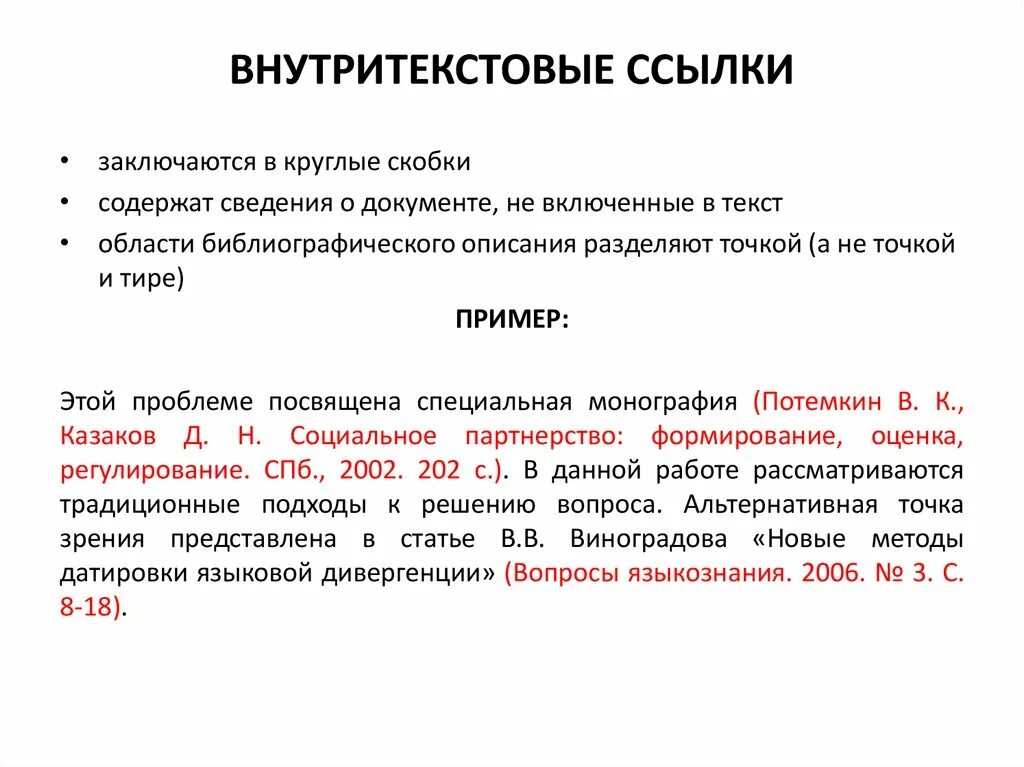 ВНУТРИТЕКСТОВЫЕ ССЫЛКИ

• заключаются в круглые скобки
• содержат сведения о документе, не включенные в текст
• области библиографического описания разделяют точкой (а не точкой и тире)

ПРИМЕР:

Этой проблеме посвящена специальная монография (Потемкин В. К., Казаков Д. Н. Социальное партнерство: формирование, оценка, регулирование. СПб., 2002. 202 с.). В данной работе рассматриваются традиционные подходы к решению вопроса. Альтернативная точка зрения представлена в статье В.В. Виноградова «Новые методы датировки языковой дивергенции» (Вопросы языкознания. 2006. № 3. С. 8-18).